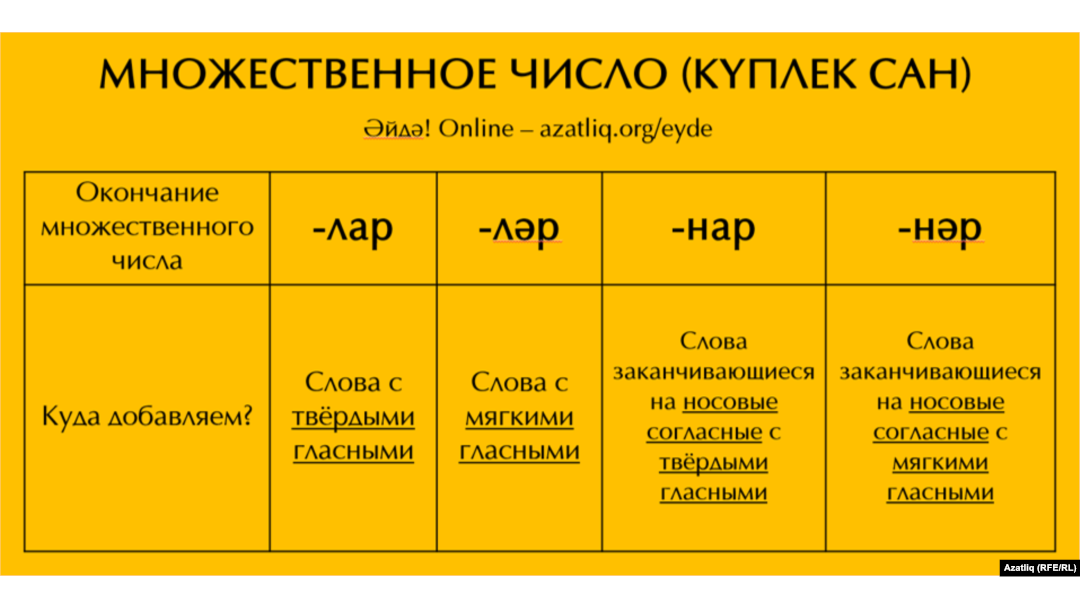 МНОЖЕСТВЕННОЕ ЧИСЛО (КҮПЛЕК САН)

Әйдә! Online – azatliq.org/eyde

| Окончание множественного числа | -лар | -ләр | -нар | -нәр |
|---|---|---|---|---|
| Куда добавляем? | Слова с твёрдыми гласными | Слова с мягкими гласными | Слова заканчивающиеся на носовые согласные с твёрдыми гласными | Слова заканчивающиеся на носовые согласные с мягкими гласными |

Azatliq (RFE/RL)